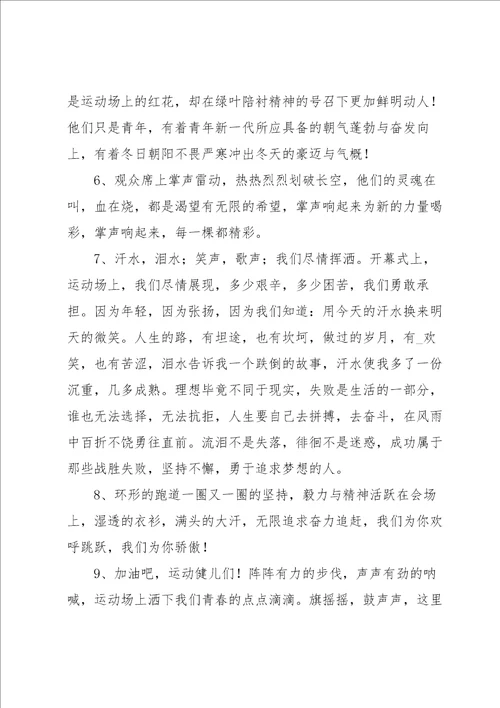 是运动场上的红花，却在绿叶陪衬精神的号召下更加鲜明动人！他们只是青年，有着青年新一代所应具备的朝气蓬勃与奋发向上，有着冬日朝阳不畏严寒冲出冬天的豪迈与气概！

6、观众席上掌声雷动，热热烈烈划破长空，他们的灵魂在叫，血在烧，都是渴望有无限的希望，掌声响起来为新的力量喝彩，掌声响起来，每一棵都精彩。

7、汗水，泪水；笑声，歌声；我们尽情挥洒。开幕式上，运动场上，我们尽情展现，多少艰辛，多少困苦，我们勇敢承担。因为年轻，因为张扬，因为我们知道：用今天的汗水换来明天的微笑。人生的路，有坦途，也有坎坷，做过的岁月，有_欢笑，也有苦涩，泪水告诉我一个跌倒的故事，汗水使我多了一份沉重，几多成熟。理想毕竟不同于现实，失败是生活的一部分，谁也无法选择，无法抗拒，人生要自己去拼搏，去奋斗，在风雨中百折不饶勇往直前。流泪不是失落，徘徊不是迷惑，成功属于那些战胜失败，坚持不懈，勇于追求梦想的人。

8、环形的跑道一圈又一圈的坚持，毅力与精神活跃在会场上，湿透的衣衫，满头的大汗，无限追求奋力追赶，我们为你欢呼跳跃，我们为你骄傲！

9、加油吧，运动健儿们！阵阵有力的步伐，声声有劲的呐喊，运动场上洒下我们青春的点点滴滴。旗摇摇，鼓声声，这里